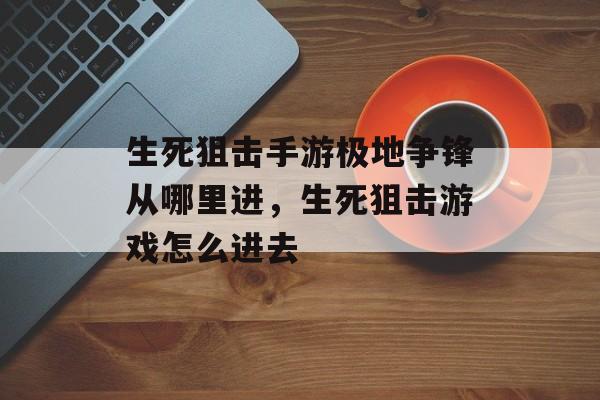 生死狙击手游极地争锋从哪里进，生死狙击游戏怎么进去